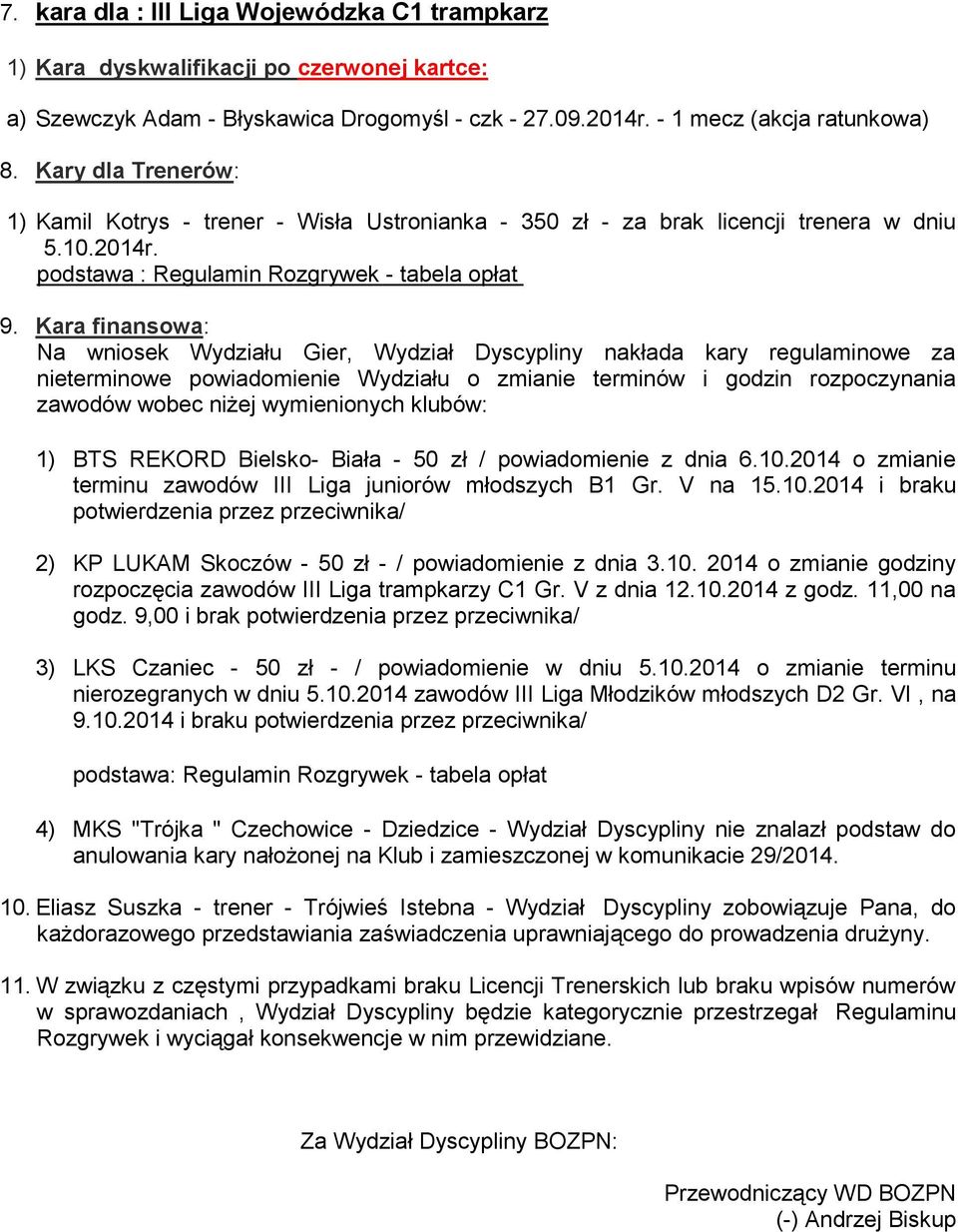 7. kara dla : III Liga Wojewódzka C1 trampkarz

1) Kara dyskwalifikacji po czerwonej kartce:

a) Szewczyk Adam - Błyskawica Drogomyśl - czk - 27.09.2014r. - 1 mecz (akcja ratunkowa)

8. Kary dla Trenerów:

1) Kamil Kotrys - trener - Wisła Ustronianka - 350 zł - za brak licencji trenera w dniu 5.10.2014r.
podstawa : Regulamin Rozgrywek - tabela opłat

9. Kara finansowa:
Na wniosek Wydziału Gier, Wydział Dyscypliny nakłada kary regulaminowe za nieterminowe powiadomienie Wydziału o zmianie terminów i godzin rozpoczynania zawodów wobec niżej wymienionych klubów:

1) BTS REKORD Bielsko- Biała - 50 zł / powiadomienie z dnia 6.10.2014 o zmianie terminu zawodów III Liga juniorów młodszych B1 Gr. V na 15.10.2014 i braku potwierdzenia przez przeciwnika/

2) KP LUKAM Skoczów - 50 zł - / powiadomienie z dnia 3.10. 2014 o zmianie godziny rozpoczęcia zawodów III Liga trampkarzy C1 Gr. V z dnia 12.10.2014 z godz. 11,00 na godz. 9,00 i brak potwierdzenia przez przeciwnika/

3) LKS Czaniec - 50 zł - / powiadomienie w dniu 5.10.2014 o zmianie terminu nierozegranych w dniu 5.10.2014 zawodów III Liga Młodzików młodszych D2 Gr. VI , na 9.10.2014 i braku potwierdzenia przez przeciwnika/

podstawa: Regulamin Rozgrywek - tabela opłat

4) MKS "Trójka " Czechowice - Dziedzice - Wydział Dyscypliny nie znalazł podstaw do anulowania kary nałożonej na Klub i zamieszczonej w komunikacie 29/2014.

10. Eliasz Suszka - trener - Trójwieś Istebna - Wydział Dyscypliny zobowiązuje Pana, do każdorazowego przedstawiania zaświadczenia uprawniającego do prowadzenia drużyny.

11. W związku z częstymi przypadkami braku Licencji Trenerskich lub braku wpisów numerów w sprawozdaniach , Wydział Dyscypliny będzie kategorycznie przestrzegał Regulaminu Rozgrywek i wyciągał konsekwencje w nim przewidziane.

Za Wydział Dyscypliny BOZPN:

Przewodniczący WD BOZPN
(-) Andrzej Biskup